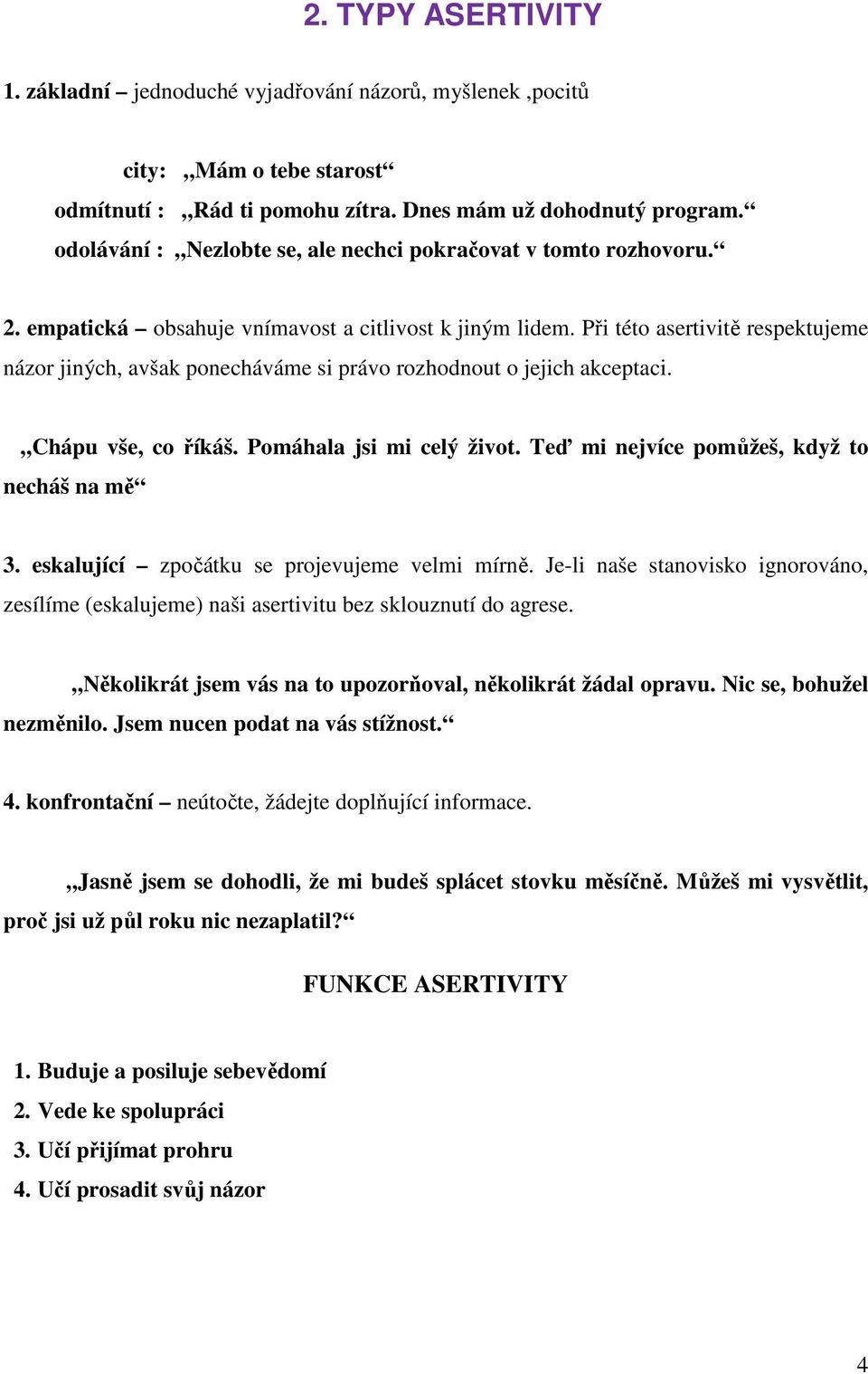 2. TYPY ASERTIVITY

1. základní – jednoduché vyjadřování názorů, myšlenek ,pocitů

city: „Mám o tebe starost“
odmítnutí : „Rád ti pomohu zítra. Dnes mám už dohodnutý program.“
odolávání : „Nezlobte se, ale nechci pokračovat v tomto rozhovoru.“

2. empatická – obsahuje vnímavost a citlivost k jiným lidem. Při této asertivitě respektujeme názor jiných, avšak ponecháváme si právo rozhodnout o jejich akceptaci.

„Chápu vše, co říkáš. Pomáhala jsi mi celý život. Teď mi nejvíce pomůžeš, když to necháš na mě“

3. eskalující – zpočátku se projevujeme velmi mírně. Je-li naše stanovisko ignorováno, zesílíme (eskalujeme) naši asertivitu bez sklouznutí do agrese.

„Několikrát jsem vás na to upozorňoval, několikrát žádal opravu. Nic se, bohužel nezměnilo. Jsem nucen podat na vás stížnost.“

4. konfrontační – neútočte, žádejte doplňující informace.

„Jasně jsem se dohodli, že mi budeš splácet stovku měsíčně. Můžeš mi vysvětlit, proč jsi už půl roku nic nezaplatil?“

FUNKCE ASERTIVITY

1. Buduje a posiluje sebevědomí
2. Vede ke spolupráci
3. Učí přijímat prohru
4. Učí prosadit svůj názor

4